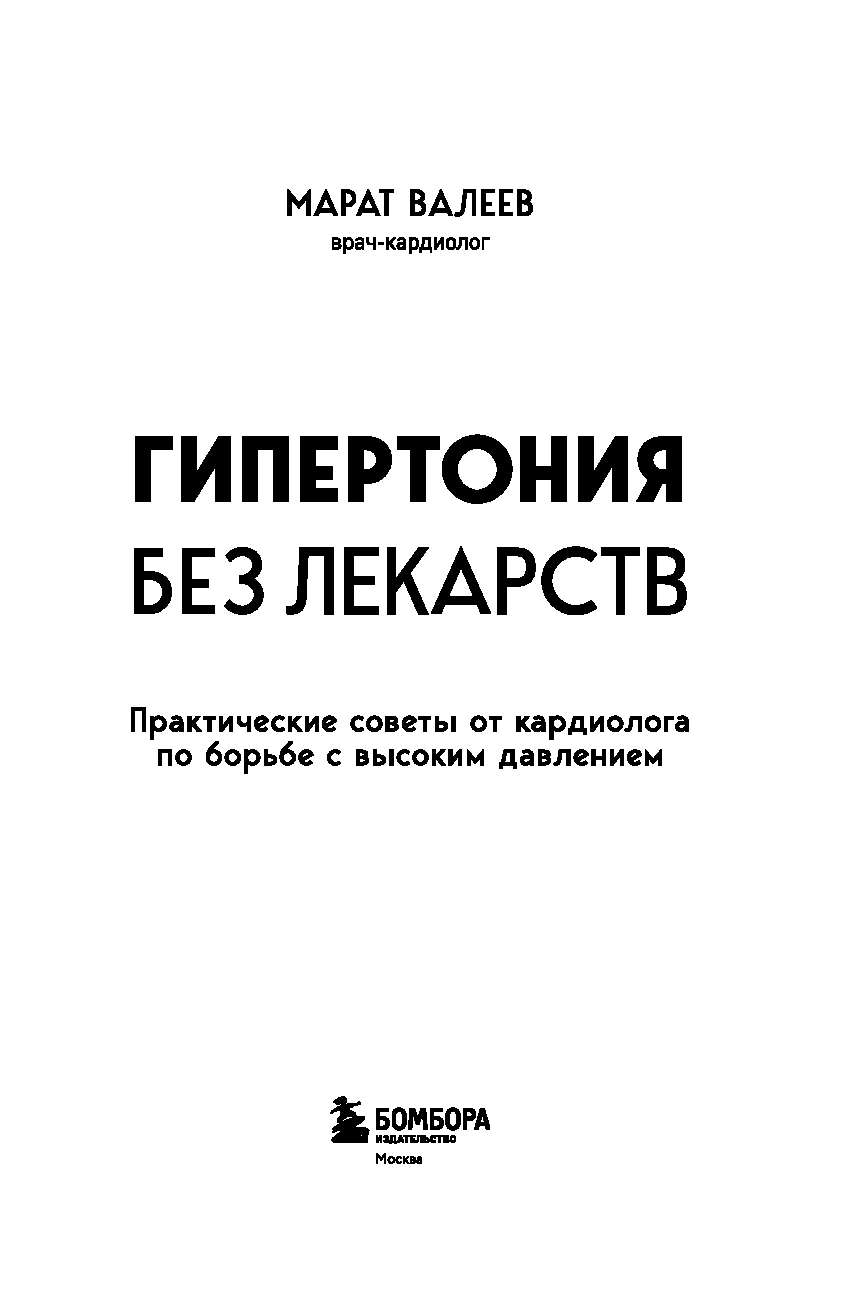 МАРАТ ВАЛЕЕВ
врач-кардиолог

ГИПЕРТОНИЯ
БЕЗ ЛЕКАРСТВ

Практические советы от кардиолога по борьбе с высоким давлением

БОМБОРА
ИЗДАТЕЛЬСТВО
Москва